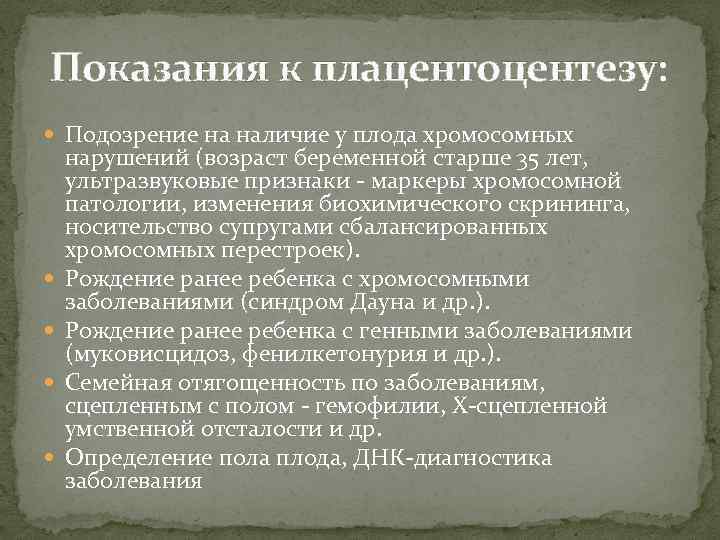 Показания к плацентоцентезу:

Подозрение на наличие у плода хромосомных нарушений (возраст беременной старше 35 лет, ультразвуковые признаки - маркеры хромосомной патологии, изменения биохимического скрининга, носительство супругами сбалансированных хромосомных перестроек).

Рождение ранее ребенка с хромосомными заболеваниями (синдром Дауна и др.).

Рождение ранее ребенка с генными заболеваниями (муковисцидоз, фенилкетонурия и др.).

Семейная отягощенность по заболеваниям, сцепленным с полом - гемофилии, Х-сцепленной умственной отсталости и др.

Определение пола плода, ДНК-диагностика заболевания